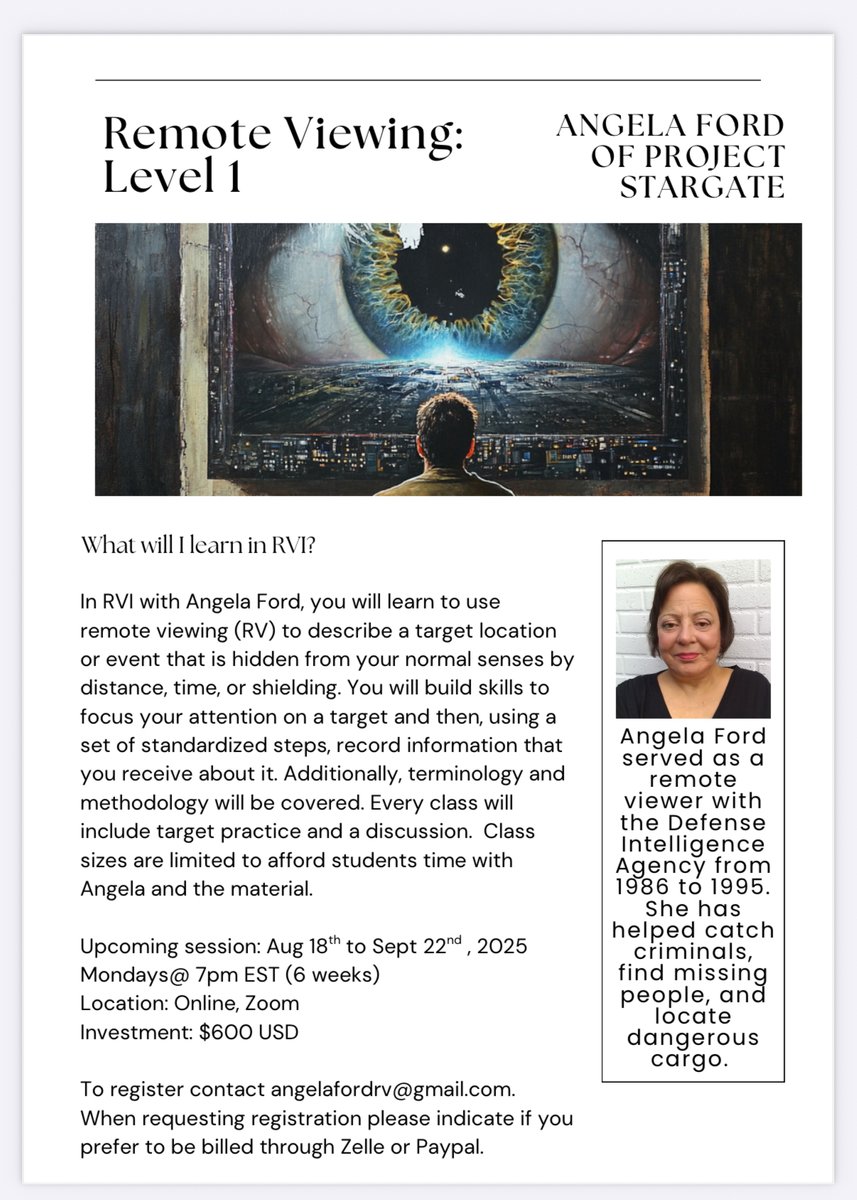 Remote Viewing: Level 1

ANGELA FORD OF PROJECT STARGATE

What will I learn in RVI?

In RVI with Angela Ford, you will learn to use remote viewing (RV) to describe a target location or event that is hidden from your normal senses by distance, time, or shielding. You will build skills to focus your attention on a target and then, using a set of standardized steps, record information that you receive about it. Additionally, terminology and methodology will be covered. Every class will include target practice and a discussion. Class sizes are limited to afford students time with Angela and the material.

Upcoming session: Aug 18$^{th}$ to Sept 22$^{nd}$ , 2025
Mondays@ 7pm EST (6 weeks)
Location: Online, Zoom
Investment: $600 USD

To register contact angelafordrv@gmail.com. When requesting registration please indicate if you prefer to be billed through Zelle or Paypal.

Angela Ford served as a remote viewer with the Defense Intelligence Agency from 1986 to 1995. She has helped catch criminals, find missing people, and locate dangerous cargo.